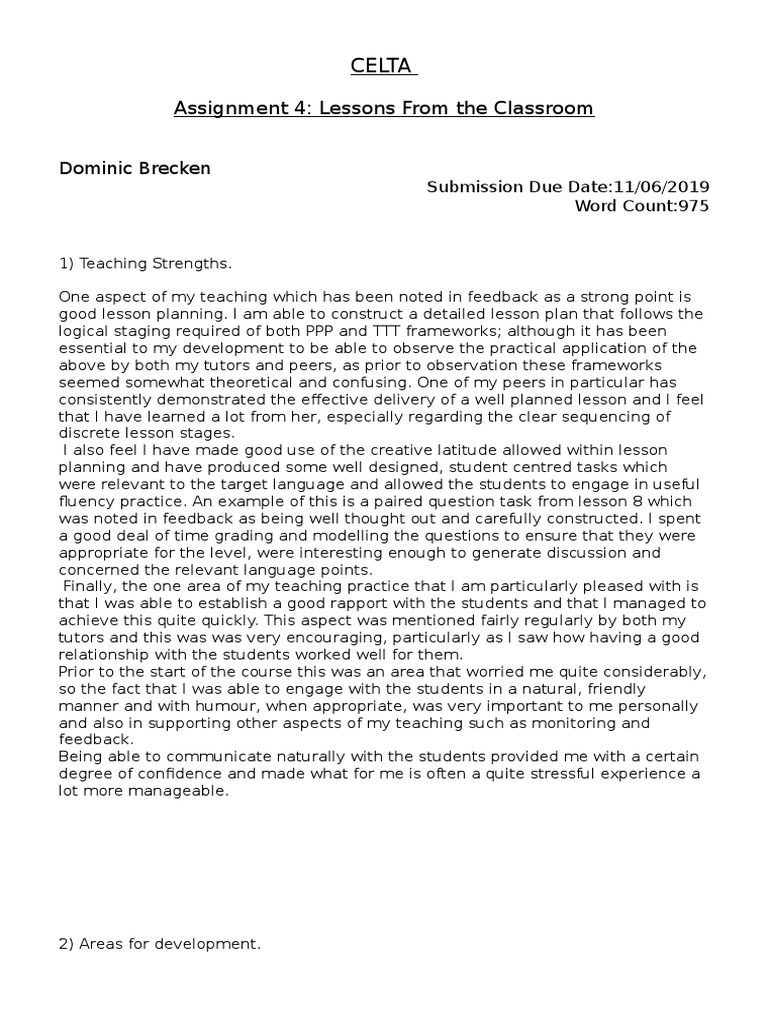 CELTA

Assignment 4: Lessons From the Classroom

Dominic Brecken

Submission Due Date:11/06/2019
Word Count:975

1) Teaching Strengths.

One aspect of my teaching which has been noted in feedback as a strong point is good lesson planning. I am able to construct a detailed lesson plan that follows the logical staging required of both PPP and TTT frameworks; although it has been essential to my development to be able to observe the practical application of the above by both my tutors and peers, as prior to observation these frameworks seemed somewhat theoretical and confusing. One of my peers in particular has consistently demonstrated the effective delivery of a well planned lesson and I feel that I have learned a lot from her, especially regarding the clear sequencing of discrete lesson stages.
I also feel I have made good use of the creative latitude allowed within lesson planning and have produced some well designed, student centred tasks which were relevant to the target language and allowed the students to engage in useful fluency practice. An example of this is a paired question task from lesson 8 which was noted in feedback as being well thought out and carefully constructed. I spent a good deal of time grading and modelling the questions to ensure that they were appropriate for the level, were interesting enough to generate discussion and concerned the relevant language points.
Finally, the one area of my teaching practice that I am particularly pleased with is that I was able to establish a good rapport with the students and that I managed to achieve this quite quickly. This aspect was mentioned fairly regularly by both my tutors and this was was very encouraging, particularly as I saw how having a good relationship with the students worked well for them.
Prior to the start of the course this was an area that worried me quite considerably, so the fact that I was able to engage with the students in a natural, friendly manner and with humour, when appropriate, was very important to me personally and also in supporting other aspects of my teaching such as monitoring and feedback.
Being able to communicate naturally with the students provided me with a certain degree of confidence and made what for me is often a quite stressful experience a lot more manageable.

2) Areas for development.